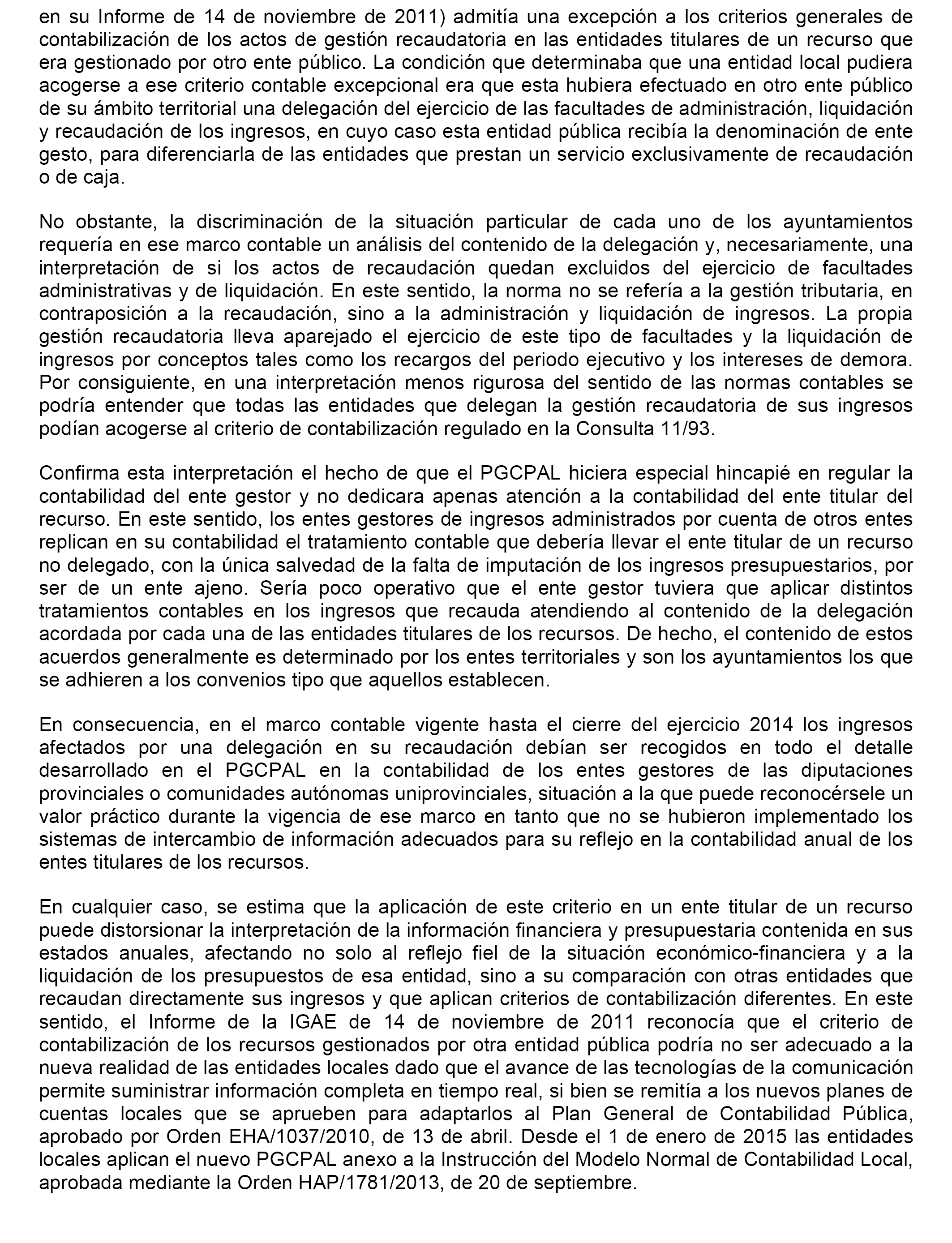 en su Informe de 14 de noviembre de 2011) admitía una excepción a los criterios generales de contabilización de los actos de gestión recaudatoria en las entidades titulares de un recurso que era gestionado por otro ente público. La condición que determinaba que una entidad local pudiera acogerse a ese criterio contable excepcional era que esta hubiera efectuado en otro ente público de su ámbito territorial una delegación del ejercicio de las facultades de administración, liquidación y recaudación de los ingresos, en cuyo caso esta entidad pública recibía la denominación de ente gesto, para diferenciarla de las entidades que prestan un servicio exclusivamente de recaudación o de caja.

No obstante, la discriminación de la situación particular de cada uno de los ayuntamientos requería en ese marco contable un análisis del contenido de la delegación y, necesariamente, una interpretación de si los actos de recaudación quedan excluidos del ejercicio de facultades administrativas y de liquidación. En este sentido, la norma no se refería a la gestión tributaria, en contraposición a la recaudación, sino a la administración y liquidación de ingresos. La propia gestión recaudatoria lleva aparejado el ejercicio de este tipo de facultades y la liquidación de ingresos por conceptos tales como los recargos del periodo ejecutivo y los intereses de demora. Por consiguiente, en una interpretación menos rigurosa del sentido de las normas contables se podría entender que todas las entidades que delegan la gestión recaudatoria de sus ingresos podían acogerse al criterio de contabilización regulado en la Consulta 11/93.

Confirma esta interpretación el hecho de que el PGCPAL hiciera especial hincapié en regular la contabilidad del ente gestor y no dedicara apenas atención a la contabilidad del ente titular del recurso. En este sentido, los entes gestores de ingresos administrados por cuenta de otros entes replican en su contabilidad el tratamiento contable que debería llevar el ente titular de un recurso no delegado, con la única salvedad de la falta de imputación de los ingresos presupuestarios, por ser de un ente ajeno. Sería poco operativo que el ente gestor tuviera que aplicar distintos tratamientos contables en los ingresos que recauda atendiendo al contenido de la delegación acordada por cada una de las entidades titulares de los recursos. De hecho, el contenido de estos acuerdos generalmente es determinado por los entes territoriales y son los ayuntamientos los que se adhieren a los convenios tipo que aquellos establecen.

En consecuencia, en el marco contable vigente hasta el cierre del ejercicio 2014 los ingresos afectados por una delegación en su recaudación debían ser recogidos en todo el detalle desarrollado en el PGCPAL en la contabilidad de los entes gestores de las diputaciones provinciales o comunidades autónomas uniprovinciales, situación a la que puede reconocérsele un valor práctico durante la vigencia de ese marco en tanto que no se hubieron implementado los sistemas de intercambio de información adecuados para su reflejo en la contabilidad anual de los entes titulares de los recursos.

En cualquier caso, se estima que la aplicación de este criterio en un ente titular de un recurso puede distorsionar la interpretación de la información financiera y presupuestaria contenida en sus estados anuales, afectando no solo al reflejo fiel de la situación económico-financiera y a la liquidación de los presupuestos de esa entidad, sino a su comparación con otras entidades que recaudan directamente sus ingresos y que aplican criterios de contabilización diferentes. En este sentido, el Informe de la IGAE de 14 de noviembre de 2011 reconocía que el criterio de contabilización de los recursos gestionados por otra entidad pública podría no ser adecuado a la nueva realidad de las entidades locales dado que el avance de las tecnologías de la comunicación permite suministrar información completa en tiempo real, si bien se remitía a los nuevos planes de cuentas locales que se aprueben para adaptarlos al Plan General de Contabilidad Pública, aprobado por Orden EHA/1037/2010, de 13 de abril. Desde el 1 de enero de 2015 las entidades locales aplican el nuevo PGCPAL anexo a la Instrucción del Modelo Normal de Contabilidad Local, aprobada mediante la Orden HAP/1781/2013, de 20 de septiembre.